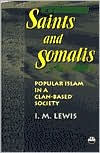 Saints and Somalis

POPULAR ISLAM IN A CLAN-BASED SOCIETY

I. M. LEWIS